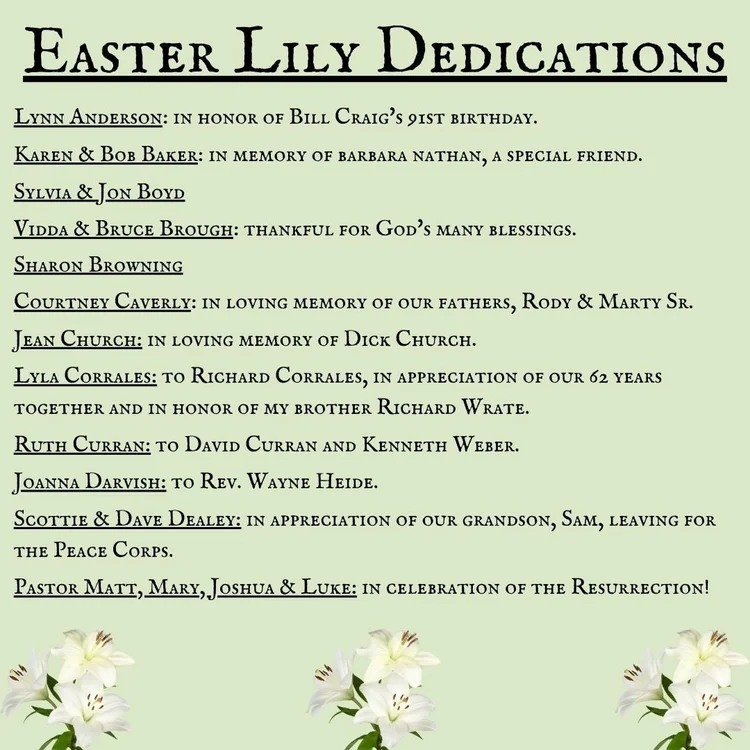 Easter Lily Dedications

Lynn Anderson: in honor of Bill Craig's 91st birthday.

Karen & Bob Baker: in memory of barbara nathan, a special friend.

Sylvia & Jon Boyd

Vidda & Bruce Brough: thankful for God's many blessings.

Sharon Browning

Courtney Caverly: in loving memory of our fathers, Rody & Marty Sr.

Jean Church: in loving memory of Dick Church.

Lyla Corrales: to Richard Corrales, in appreciation of our 62 years together and in honor of my brother Richard Wrate.

Ruth Curran: to David Curran and Kenneth Weber.

Joanna Darvish: to Rev. Wayne Heide.

Scottie & Dave Dealey: in appreciation of our grandson, Sam, leaving for the Peace Corps.

Pastor Matt, Mary, Joshua & Luke: in celebration of the Resurrection!